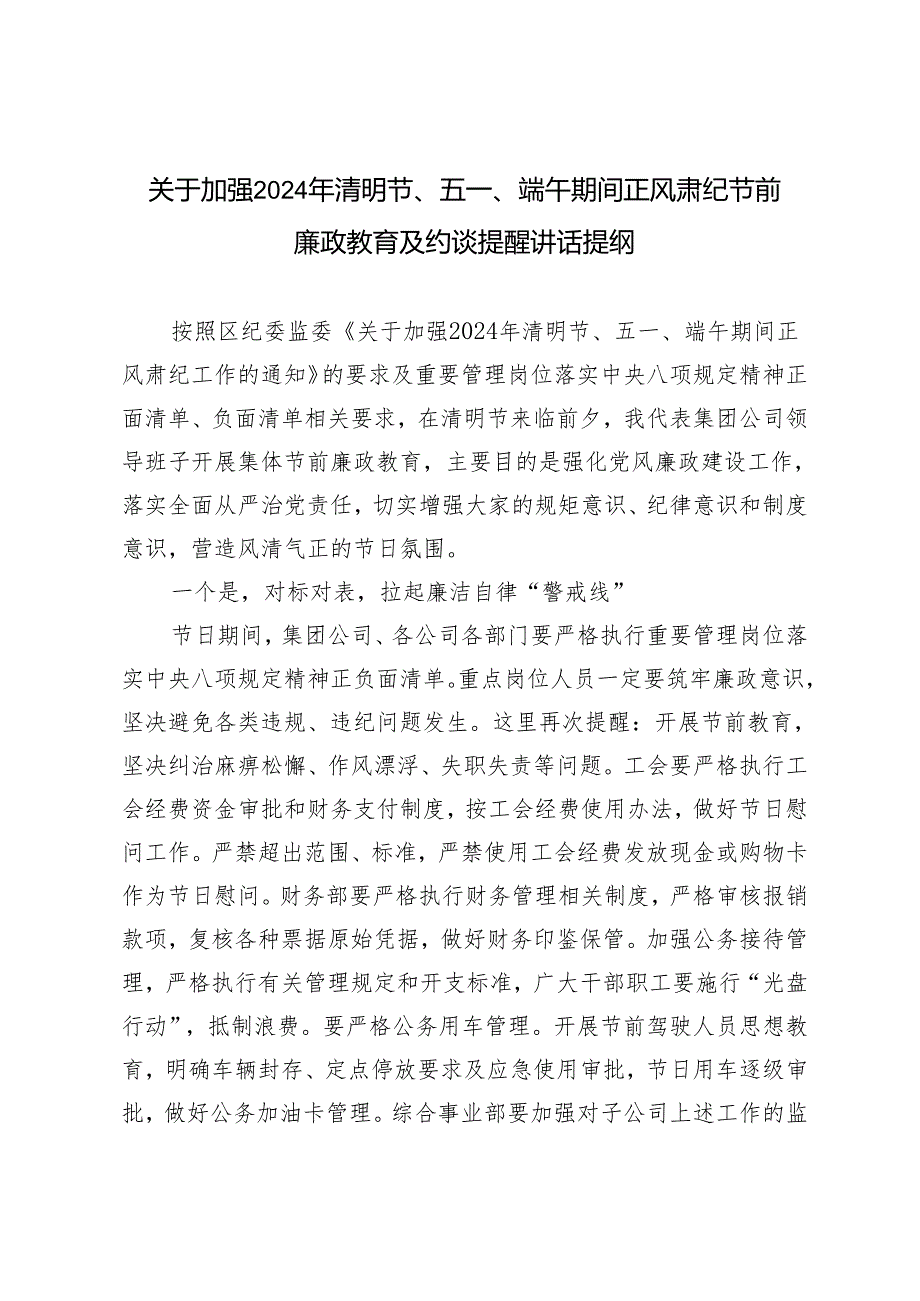 关于加强2024年清明节、五一、端午期间正风肃纪节前廉政教育及约谈提醒讲话提纲

按照区纪委监委《关于加强2024年清明节、五一、端午期间正风肃纪工作的通知》的要求及重要管理岗位落实中央八项规定精神正面清单、负面清单相关要求，在清明节来临前夕，我代表集团公司领导班子开展集体节前廉政教育，主要目的是强化党风廉政建设工作，落实全面从严治党责任，切实增强大家的规矩意识、纪律意识和制度意识，营造风清气正的节日氛围。

一个是，对标对表，拉起廉洁自律“警戒线”

节日期间，集团公司、各公司各部门要严格执行重要管理岗位落实中央八项规定精神正负面清单。重点岗位人员一定要筑牢廉政意识，坚决避免各类违规、违纪问题发生。这里再次提醒：开展节前教育，坚决纠治麻痹松懈、作风漂浮、失职失责等问题。工会要严格执行工会经费资金审批和财务支付制度，按工会经费使用办法，做好节日慰问工作。严禁超出范围、标准，严禁使用工会经费发放现金或购物卡作为节日慰问。财务部要严格执行财务管理相关制度，严格审核报销款项，复核各种票据原始凭据，做好财务印鉴保管。加强公务接待管理，严格执行有关管理规定和开支标准，广大干部职工要施行“光盘行动”，抵制浪费。要严格公务用车管理。开展节前驾驶人员思想教育，明确车辆封存、定点停放要求及应急使用审批，节日用车逐级审批，做好公务加油卡管理。综合事业部要加强对子公司上述工作的监